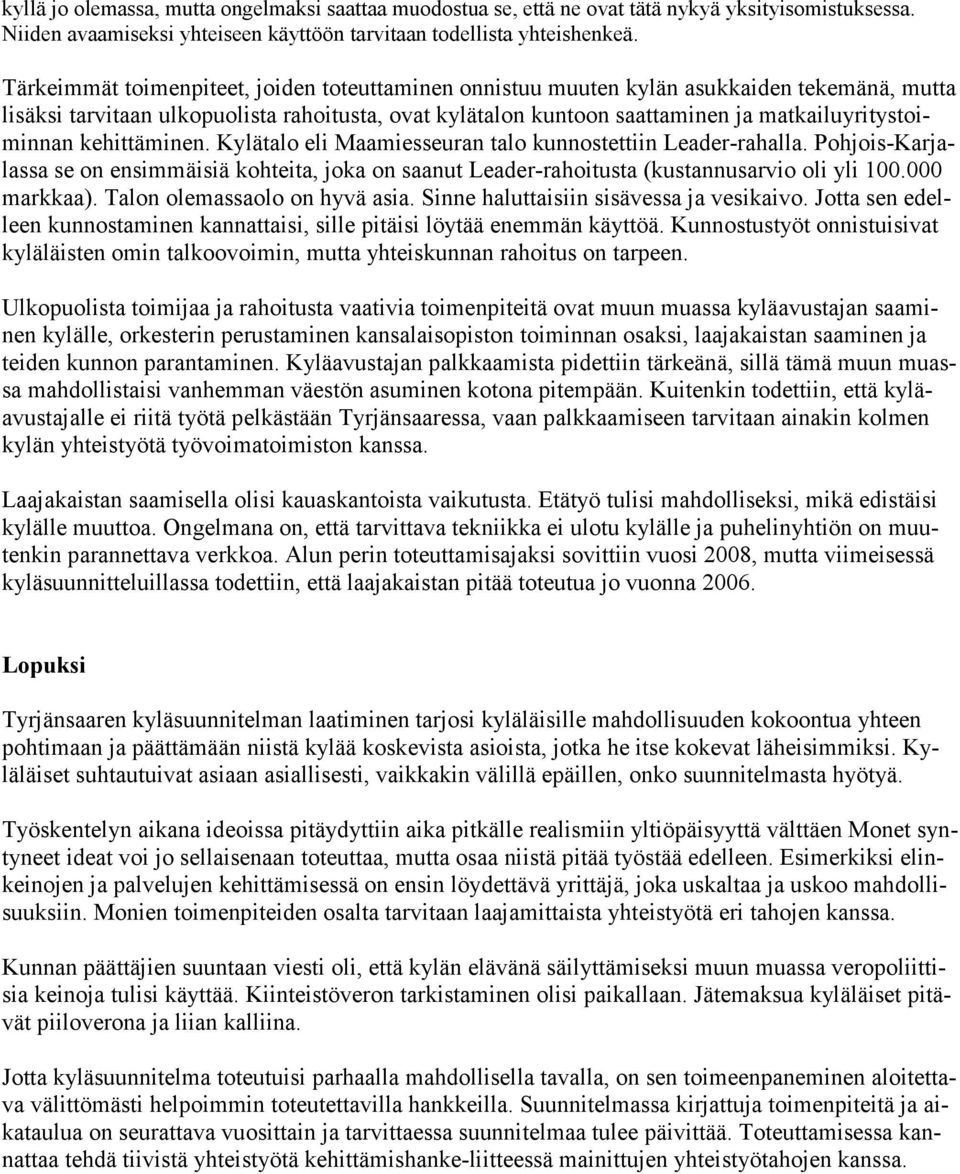 kyllä jo olemassa, mutta ongelmaksi saattaa muodostua se, että ne ovat tätä nykyä yksityisomistuksessa. Niiden avaamiseksi yhteiseen käyttöön tarvitaan todellista yhteishenkeä.

Tärkeimmät toimenpiteet, joiden toteuttaminen onnistuu muuten kylän asukkaiden tekemänä, mutta lisäksi tarvitaan ulkopuolista rahoitusta, ovat kylätalon kuntoon saattaminen ja matkailuyritystoiminnan kehittäminen. Kylätalo eli Maamiesseuran talo kunnostettiin Leader-rahalla. Pohjois-Karjalassa se on ensimmäisiä kohteita, joka on saanut Leader-rahoitusta (kustannusarvio oli yli 100.000 markkaa). Talon olemassaolo on hyvä asia. Sinne haluttaisiin sisävessa ja vesikaivo. Jotta sen edelleen kunnostaminen kannattaisi, sille pitäisi löytää enemmän käyttöä. Kunnostustyöt onnistuisivat kyläläisten omin talkoovoimin, mutta yhteiskunnan rahoitus on tarpeen.

Ulkopuolista toimijaa ja rahoitusta vaativia toimenpiteitä ovat muun muassa kyläavustajan saaminen kylälle, orkesterin perustaminen kansalaisopiston toiminnan osaksi, laajakaistan saaminen ja teiden kunnon parantaminen. Kyläavustajan palkkaamista pidettiin tärkeänä, sillä tämä muun muassa mahdollistaisi vanhemman väestön asuminen kotona pitempään. Kuitenkin todettiin, että kyläavustajalle ei riitä työtä pelkästään Tyrjänsaaressa, vaan palkkaamiseen tarvitaan ainakin kolmen kylän yhteistyötä työvoimatoimiston kanssa.

Laajakaistan saamisella olisi kauaskantoista vaikutusta. Etätyö tulisi mahdolliseksi, mikä edistäisi kylälle muuttoa. Ongelmana on, että tarvittava tekniikka ei ulotu kylälle ja puhelinyhtiön on muutenkin parannettava verkkoa. Alun perin toteuttamisajaksi sovittiin vuosi 2008, mutta viimeisessä kyläsuunnitteluillassa todettiin, että laajakaistan pitää toteutua jo vuonna 2006.

Lopuksi

Tyrjänsaaren kyläsuunnitelman laatiminen tarjosi kyläläisille mahdollisuuden kokoontua yhteen pohtimaan ja päättämään niistä kylää koskevista asioista, jotka he itse kokevat läheisimmiksi. Kyläläiset suhtautuivat asiaan asiallisesti, vaikkakin välillä epäillen, onko suunnitelmasta hyötyä.

Työskentelyn aikana ideoissa pitäydyttiin aika pitkälle realismiin yltiöpäisyyttä välttäen Monet syntyneet ideat voi jo sellaisenaan toteuttaa, mutta osaa niistä pitää työstää edelleen. Esimerkiksi elinkeinojen ja palvelujen kehittämisessä on ensin löydettävä yrittäjä, joka uskaltaa ja uskoo mahdollisuuksiin. Monien toimenpiteiden osalta tarvitaan laajamittaista yhteistyötä eri tahojen kanssa.

Kunnan päättäjien suuntaan viesti oli, että kylän elävänä säilyttämiseksi muun muassa veropoliittisia keinoja tulisi käyttää. Kiinteistöveron tarkistaminen olisi paikallaan. Jätemaksua kyläläiset pitävät piiloverona ja liian kalliina.

Jotta kyläsuunnitelma toteutuisi parhaalla mahdollisella tavalla, on sen toimeenpaneminen aloitettava välittömästi helpoimmin toteutettavilla hankkeilla. Suunnitelmassa kirjattuja toimenpiteitä ja aikataulua on seurattava vuosittain ja tarvittaessa suunnitelmaa tulee päivittää. Toteuttamisessa kannattaa tehdä tiivistä yhteistyötä kehittämishanke-liitteessä mainittujen yhteistyötahojen kanssa.